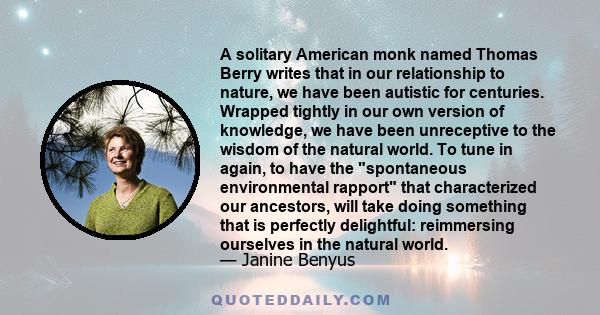 A solitary American monk named Thomas Berry writes that in our relationship to nature, we have been autistic for centuries. Wrapped tightly in our own version of knowledge, we have been unreceptive to the wisdom of the natural world. To tune in again, to have the "spontaneous environmental rapport" that characterized our ancestors, will take doing something that is perfectly delightful: reimmersing ourselves in the natural world.
— Janine Benyus

QUOTEDDAILY.COM